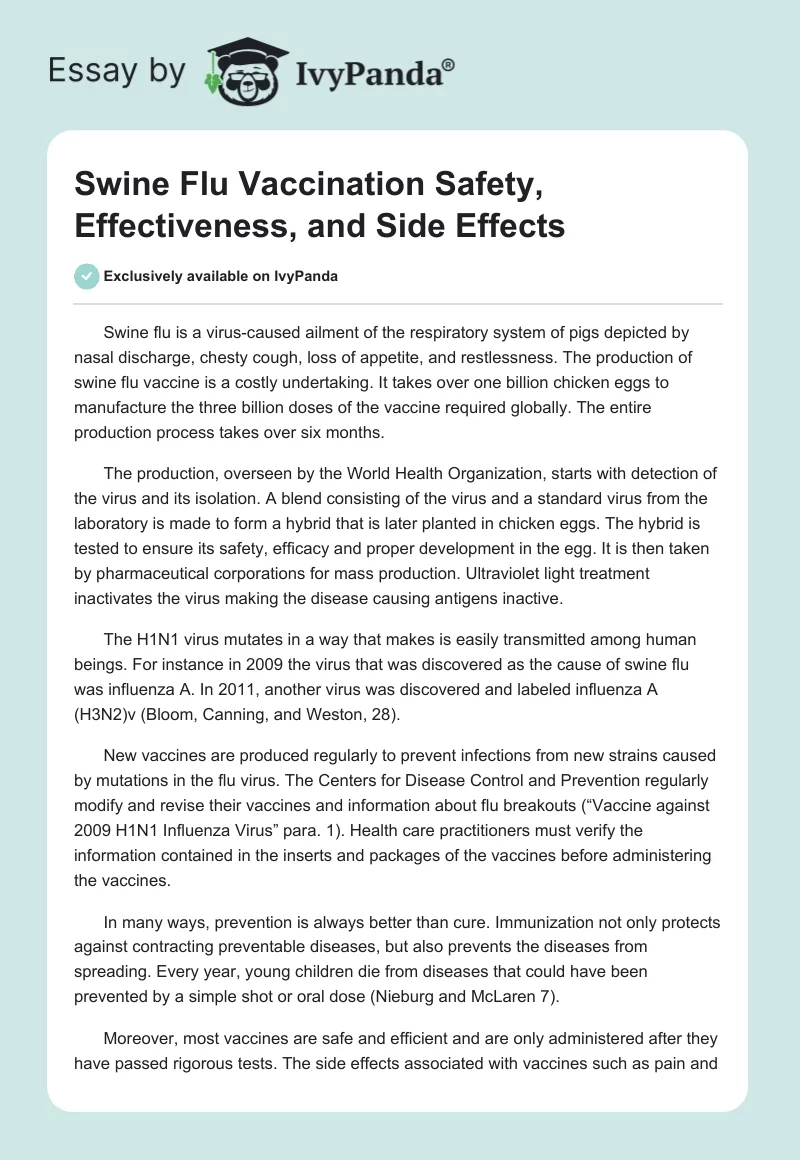 Essay by IvyPanda®

Swine Flu Vaccination Safety, Effectiveness, and Side Effects

Exclusively available on IvyPanda

Swine flu is a virus-caused ailment of the respiratory system of pigs depicted by nasal discharge, chesty cough, loss of appetite, and restlessness. The production of swine flu vaccine is a costly undertaking. It takes over one billion chicken eggs to manufacture the three billion doses of the vaccine required globally. The entire production process takes over six months.

The production, overseen by the World Health Organization, starts with detection of the virus and its isolation. A blend consisting of the virus and a standard virus from the laboratory is made to form a hybrid that is later planted in chicken eggs. The hybrid is tested to ensure its safety, efficacy and proper development in the egg. It is then taken by pharmaceutical corporations for mass production. Ultraviolet light treatment inactivates the virus making the disease causing antigens inactive.

The H1N1 virus mutates in a way that makes is easily transmitted among human beings. For instance in 2009 the virus that was discovered as the cause of swine flu was influenza A. In 2011, another virus was discovered and labeled influenza A (H3N2)v (Bloom, Canning, and Weston, 28).

New vaccines are produced regularly to prevent infections from new strains caused by mutations in the flu virus. The Centers for Disease Control and Prevention regularly modify and revise their vaccines and information about flu breakouts (“Vaccine against 2009 H1N1 Influenza Virus” para. 1). Health care practitioners must verify the information contained in the inserts and packages of the vaccines before administering the vaccines.

In many ways, prevention is always better than cure. Immunization not only protects against contracting preventable diseases, but also prevents the diseases from spreading. Every year, young children die from diseases that could have been prevented by a simple shot or oral dose (Nieburg and McLaren 7).

Moreover, most vaccines are safe and efficient and are only administered after they have passed rigorous tests. The side effects associated with vaccines such as pain and